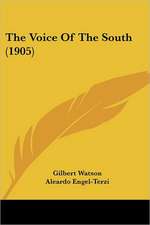 The Voice Of The South (1905)

Gilbert Watson
Alrardo Engel-Terzi